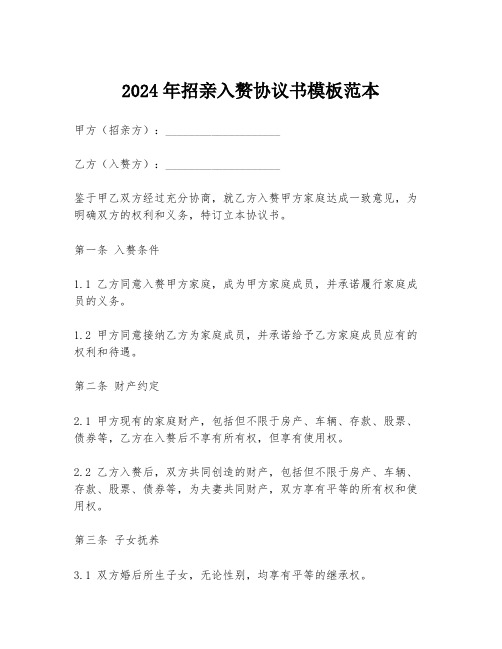 2024年招亲入赘协议书模板范本

甲方（招亲方）：____________________

乙方（入赘方）：____________________

鉴于甲乙双方经过充分协商，就乙方入赘甲方家庭达成一致意见，为明确双方的权利和义务，特订立本协议书。

第一条 入赘条件

1.1 乙方同意入赘甲方家庭，成为甲方家庭成员，并承诺履行家庭成员的义务。

1.2 甲方同意接纳乙方为家庭成员，并承诺给予乙方家庭成员应有的权利和待遇。

第二条 财产约定

2.1 甲方现有的家庭财产，包括但不限于房产、车辆、存款、股票、债券等，乙方在入赘后不享有所有权，但享有使用权。

2.2 乙方入赘后，双方共同创造的财产，包括但不限于房产、车辆、存款、股票、债券等，为夫妻共同财产，双方享有平等的所有权和使用权。

第三条 子女抚养

3.1 双方婚后所生子女，无论性别，均享有平等的继承权。